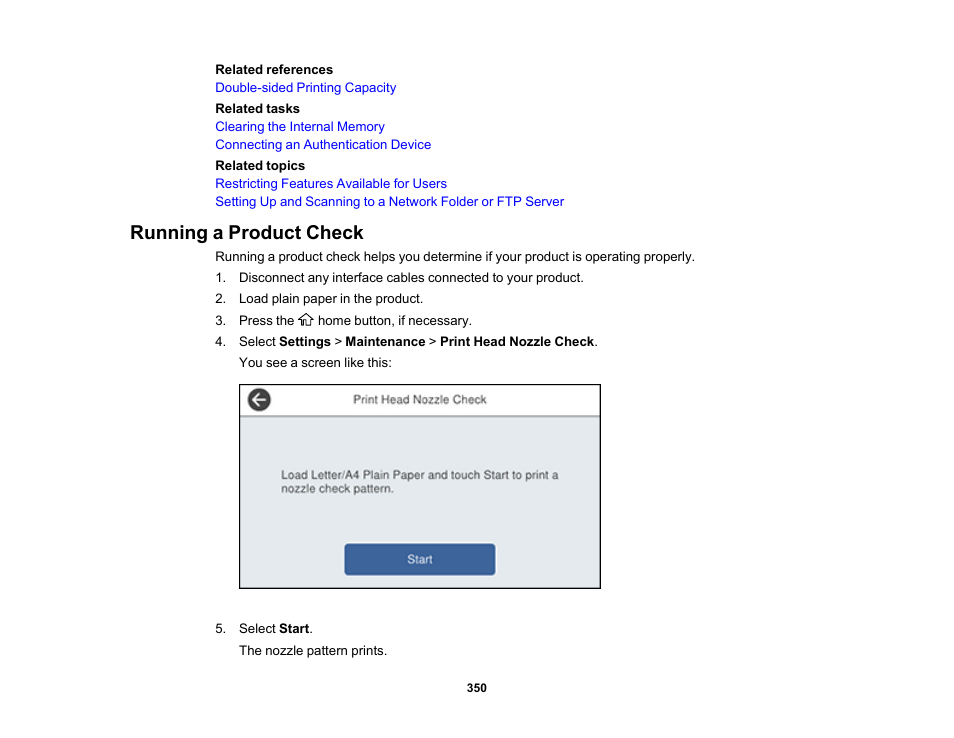 Related references
Double-sided Printing Capacity
Related tasks
Clearing the Internal Memory
Connecting an Authentication Device
Related topics
Restricting Features Available for Users
Setting Up and Scanning to a Network Folder or FTP Server

Running a Product Check

Running a product check helps you determine if your product is operating properly.

1. Disconnect any interface cables connected to your product.
2. Load plain paper in the product.
3. Press the home button, if necessary.
4. Select Settings > Maintenance > Print Head Nozzle Check.
You see a screen like this:

Print Head Nozzle Check

Load Letter/A4 Plain Paper and touch Start to print a nozzle check pattern.

Start

5. Select Start.
The nozzle pattern prints.

350